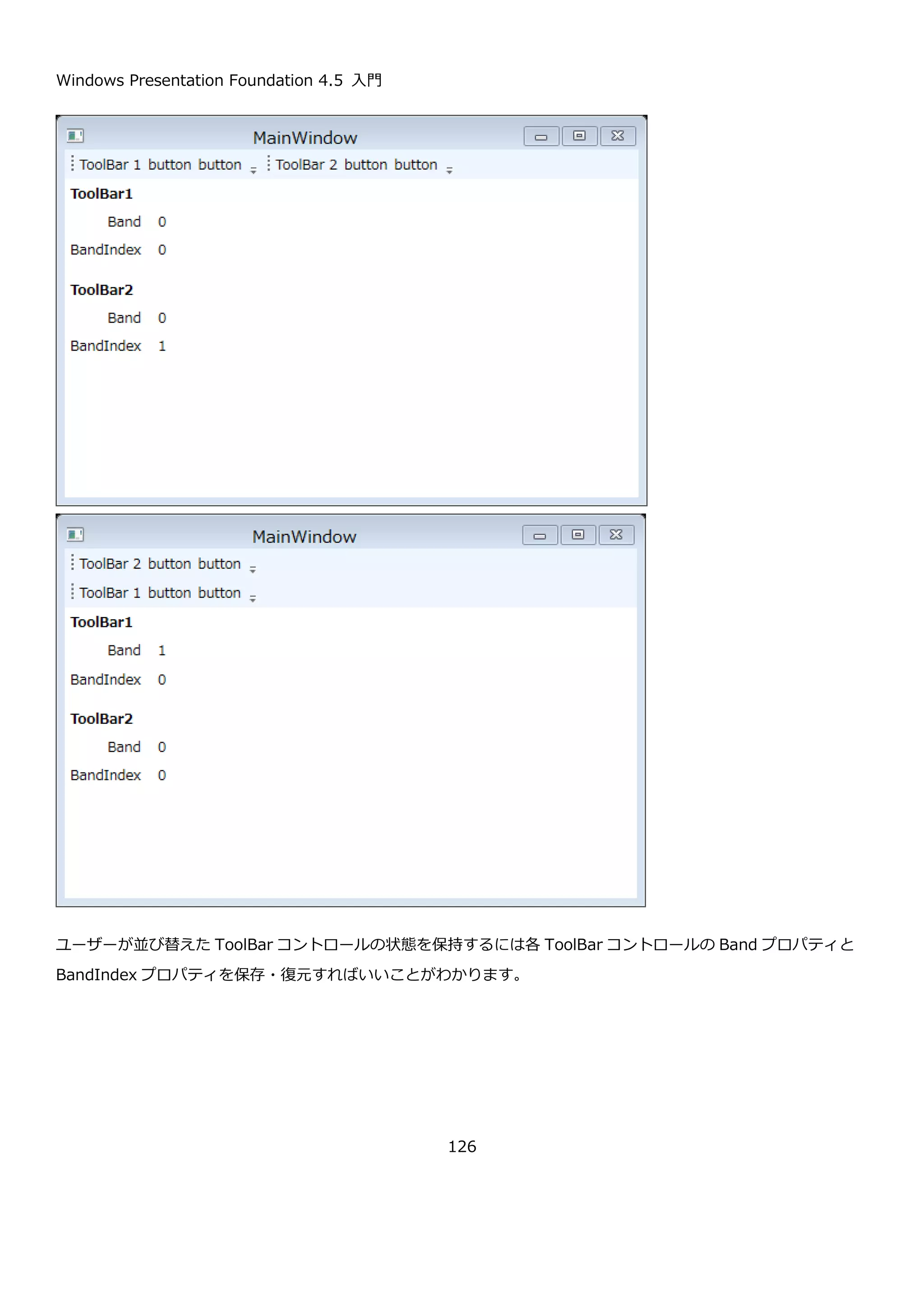 Windows Presentation Foundation 4.5 入門

MainWindow

ToolBar 1 button button ToolBar 2 button button

ToolBar1

Band 0

BandIndex 0

ToolBar2

Band 0

BandIndex 1

MainWindow

ToolBar 2 button button

ToolBar 1 button button

ToolBar1

Band 1

BandIndex 0

ToolBar2

Band 0

BandIndex 0

ユーザーが並び替えた ToolBar コントロールの状態を保持するには各 ToolBar コントロールの Band プロパティと BandIndex プロパティを保存・復元すればいいことがわかります。

126